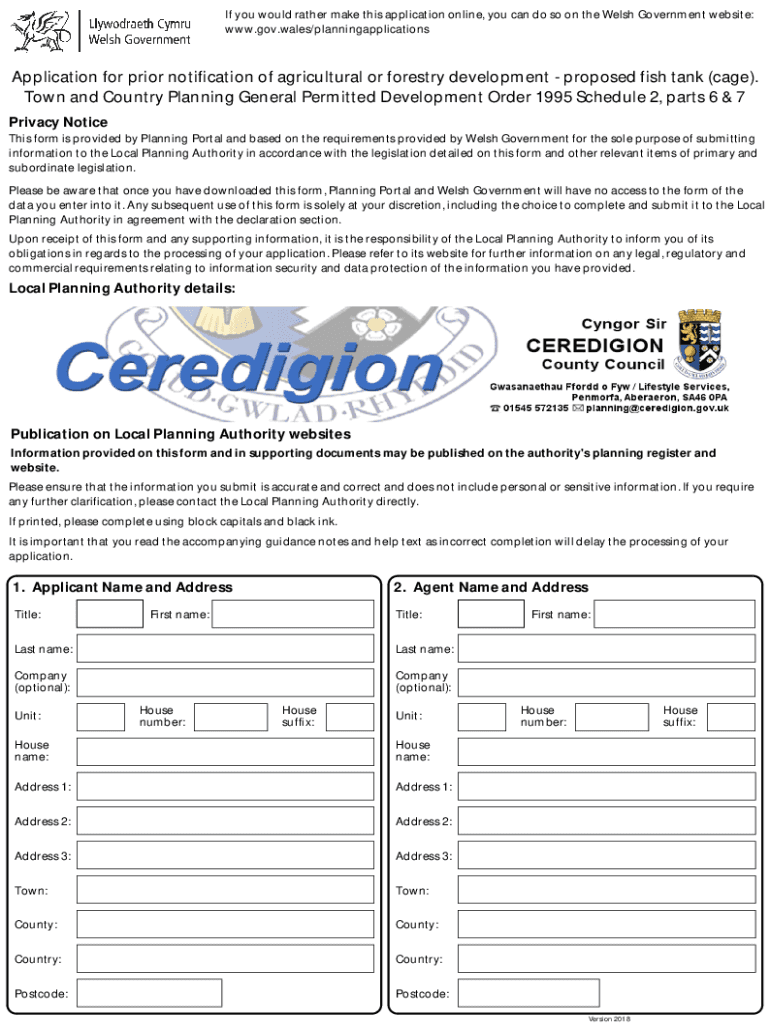 Llywodraeth Cymru
Welsh Government

If you would rather make this application online, you can do so on the Welsh Government website: www.gov.wales/planningapplications

Application for prior notification of agricultural or forestry development - proposed fish tank (cage).
Town and Country Planning General Permitted Development Order 1995 Schedule 2, parts 6 & 7

Privacy Notice

This form is provided by Planning Portal and based on the requirements provided by Welsh Government for the sole purpose of submitting information to the Local Planning Authority in accordance with the legislation detailed on this form and other relevant items of primary and subordinate legislation.

Please be aware that once you have downloaded this form, Planning Portal and Welsh Government will have no access to the form of the data you enter into it. Any subsequent use of this form is solely at your discretion, including the choice to complete and submit it to the Local Planning Authority in agreement with the declaration section.

Upon receipt of this form and any supporting information, it is the responsibility of the Local Planning Authority to inform you of its obligations in regards to the processing of your application. Please refer to its website for further information on any legal, regulatory and commercial requirements relating to information security and data protection of the information you have provided.

Local Planning Authority details:

Ceredigion
GOLUD·GWLAD·RHYDDID

Cyngor Sir
CEREDIGION
County Council

Gwasanaethau Ffordd o Fyw / Lifestyle Services,
Penmorfa, Aberaeron, SA46 0PA
☎ 01545 572135 ✉ planning@ceredigion.gov.uk

Publication on Local Planning Authority websites

Information provided on this form and in supporting documents may be published on the authority's planning register and website.

Please ensure that the information you submit is accurate and correct and does not include personal or sensitive information. If you require any further clarification, please contact the Local Planning Authority directly.

If printed, please complete using block capitals and black ink.

It is important that you read the accompanying guidance notes and help text as incorrect completion will delay the processing of your application.

1. Applicant Name and Address

Title:
First name:
Last name:
Company (optional):
Unit:
House number:
House suffix:
House name:
Address 1:
Address 2:
Address 3:
Town:
County:
Country:
Postcode:

2. Agent Name and Address

Title:
First name:
Last name:
Company (optional):
Unit:
House number:
House suffix:
House name:
Address 1:
Address 2:
Address 3:
Town:
County:
Country:
Postcode:

Version 2018